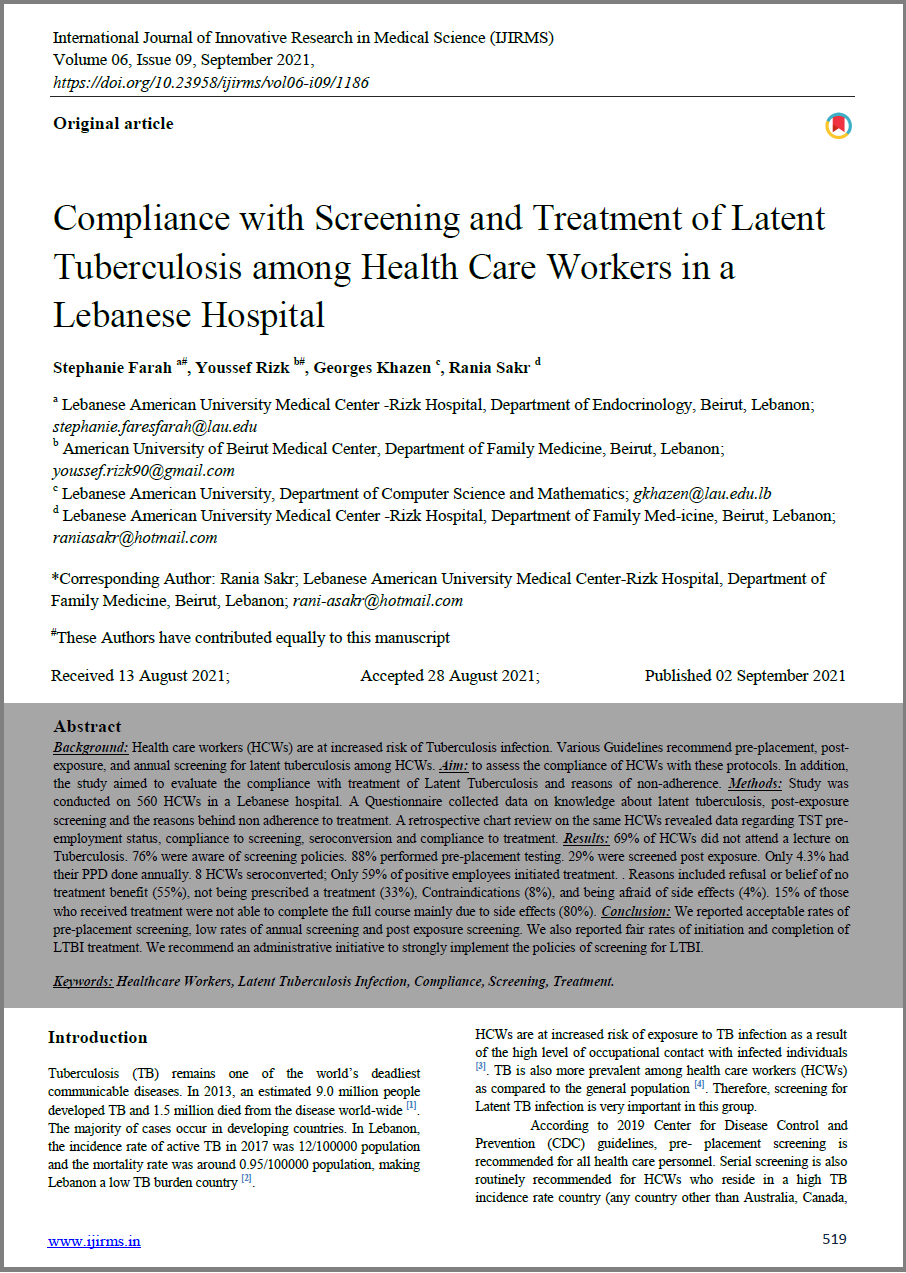 International Journal of Innovative Research in Medical Science (IJIRMS)
Volume 06, Issue 09, September 2021,
https://doi.org/10.23958/ijirms/vol06-i09/1186

Original article

Compliance with Screening and Treatment of Latent Tuberculosis among Health Care Workers in a Lebanese Hospital

Stephanie Farah $^{a\#}$, Youssef Rizk $^{b\#}$, Georges Khazen $^{c}$, Rania Sakr $^{d}$

$^{a}$ Lebanese American University Medical Center -Rizk Hospital, Department of Endocrinology, Beirut, Lebanon; stephanie.faresfarah@lau.edu
$^{b}$ American University of Beirut Medical Center, Department of Family Medicine, Beirut, Lebanon; youssef.rizk90@gmail.com
$^{c}$ Lebanese American University, Department of Computer Science and Mathematics; gkhazen@lau.edu.lb
$^{d}$ Lebanese American University Medical Center -Rizk Hospital, Department of Family Med-icine, Beirut, Lebanon; raniasakr@hotmail.com

*Corresponding Author: Rania Sakr; Lebanese American University Medical Center-Rizk Hospital, Department of Family Medicine, Beirut, Lebanon; rani-asakr@hotmail.com

$^{\#}$These Authors have contributed equally to this manuscript

Received 13 August 2021; Accepted 28 August 2021; Published 02 September 2021

Abstract
Background: Health care workers (HCWs) are at increased risk of Tuberculosis infection. Various Guidelines recommend pre-placement, post-exposure, and annual screening for latent tuberculosis among HCWs. Aim: to assess the compliance of HCWs with these protocols. In addition, the study aimed to evaluate the compliance with treatment of Latent Tuberculosis and reasons of non-adherence. Methods: Study was conducted on 560 HCWs in a Lebanese hospital. A Questionnaire collected data on knowledge about latent tuberculosis, post-exposure screening and the reasons behind non adherence to treatment. A retrospective chart review on the same HCWs revealed data regarding TST pre-employment status, compliance to screening, seroconversion and compliance to treatment. Results: 69% of HCWs did not attend a lecture on Tuberculosis. 76% were aware of screening policies. 88% performed pre-placement testing. 29% were screened post exposure. Only 4.3% had their PPD done annually. 8 HCWs seroconverted; Only 59% of positive employees initiated treatment. . Reasons included refusal or belief of no treatment benefit (55%), not being prescribed a treatment (33%), Contraindications (8%), and being afraid of side effects (4%). 15% of those who received treatment were not able to complete the full course mainly due to side effects (80%). Conclusion: We reported acceptable rates of pre-placement screening, low rates of annual screening and post exposure screening. We also reported fair rates of initiation and completion of LTBI treatment. We recommend an administrative initiative to strongly implement the policies of screening for LTBI.

Keywords: Healthcare Workers, Latent Tuberculosis Infection, Compliance, Screening, Treatment.

Introduction

Tuberculosis (TB) remains one of the world's deadliest communicable diseases. In 2013, an estimated 9.0 million people developed TB and 1.5 million died from the disease world-wide $^{[1]}$. The majority of cases occur in developing countries. In Lebanon, the incidence rate of active TB in 2017 was 12/100000 population and the mortality rate was around 0.95/100000 population, making Lebanon a low TB burden country $^{[2]}$.

HCWs are at increased risk of exposure to TB infection as a result of the high level of occupational contact with infected individuals $^{[3]}$. TB is also more prevalent among health care workers (HCWs) as compared to the general population $^{[4]}$. Therefore, screening for Latent TB infection is very important in this group.

According to 2019 Center for Disease Control and Prevention (CDC) guidelines, pre- placement screening is recommended for all health care personnel. Serial screening is also routinely recommended for HCWs who reside in a high TB incidence rate country (any country other than Australia, Canada,

www.ijirms.in 519